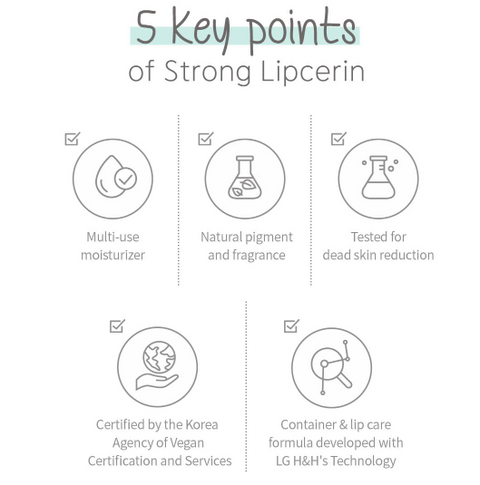 5 Key points
of Strong Lipcerin

Multi-use moisturizer

Natural pigment and fragrance

Tested for dead skin reduction

Certified by the Korea Agency of Vegan Certification and Services

Container & lip care formula developed with LG H&H's Technology